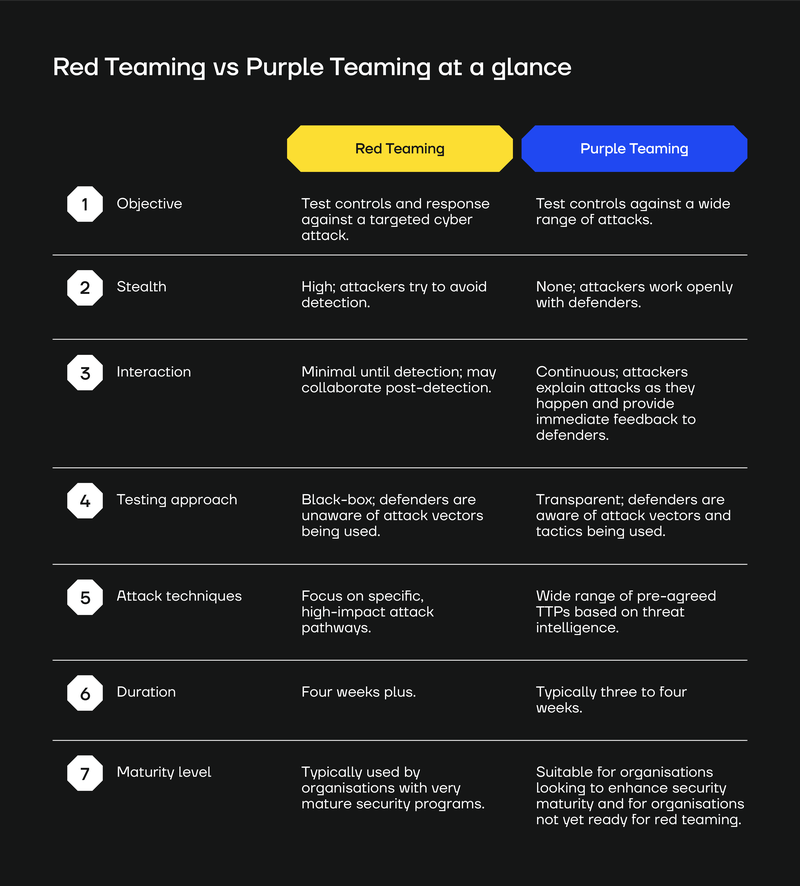 Red Teaming vs Purple Teaming at a glance

| | | Red Teaming | Purple Teaming |
|---|---|---|---|
| 1 | Objective | Test controls and response against a targeted cyber attack. | Test controls against a wide range of attacks. |
| 2 | Stealth | High; attackers try to avoid detection. | None; attackers work openly with defenders. |
| 3 | Interaction | Minimal until detection; may collaborate post-detection. | Continuous; attackers explain attacks as they happen and provide immediate feedback to defenders. |
| 4 | Testing approach | Black-box; defenders are unaware of attack vectors being used. | Transparent; defenders are aware of attack vectors and tactics being used. |
| 5 | Attack techniques | Focus on specific, high-impact attack pathways. | Wide range of pre-agreed TTPs based on threat intelligence. |
| 6 | Duration | Four weeks plus. | Typically three to four weeks. |
| 7 | Maturity level | Typically used by organisations with very mature security programs. | Suitable for organisations looking to enhance security maturity and for organisations not yet ready for red teaming. |